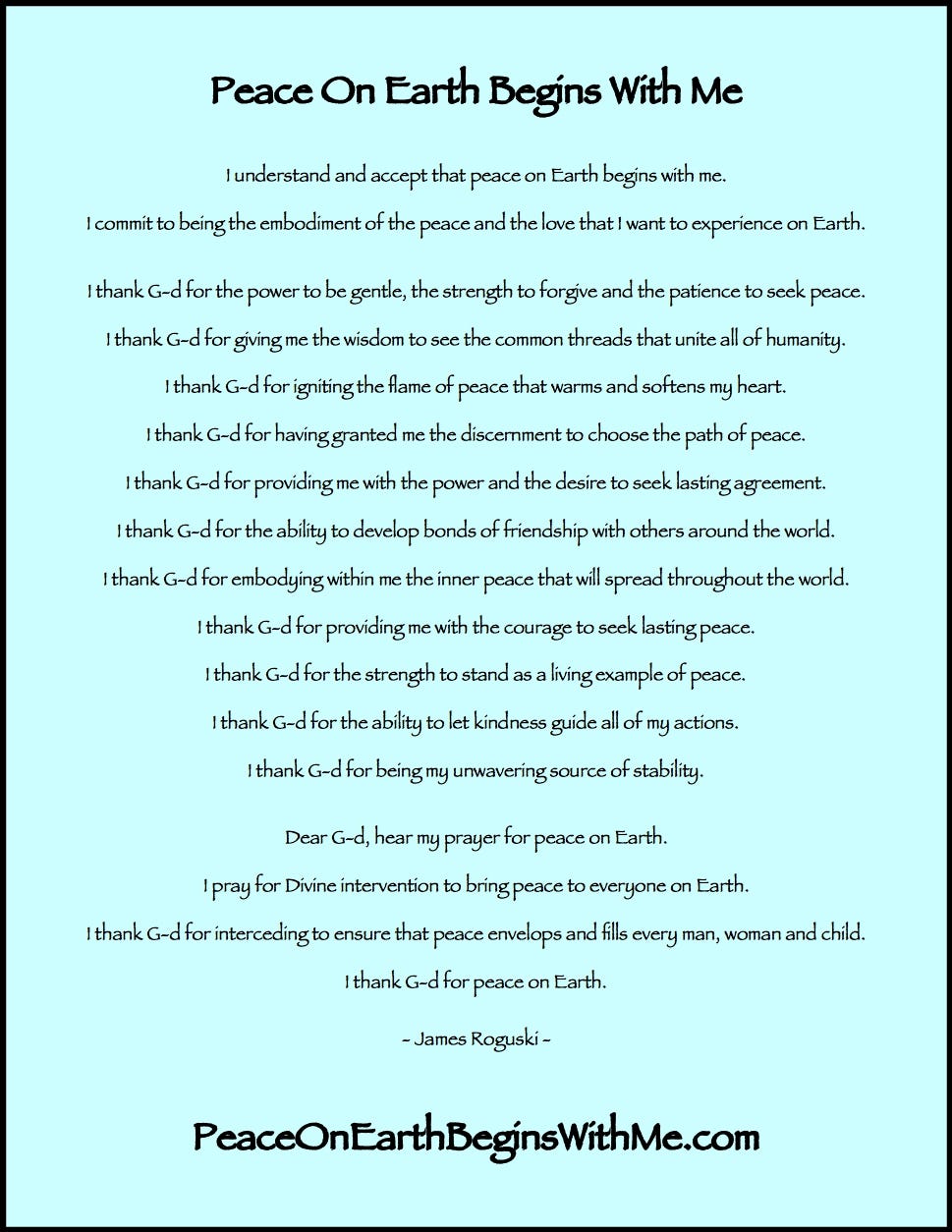 Peace On Earth Begins With Me

I understand and accept that peace on Earth begins with me.
I commit to being the embodiment of the peace and the love that I want to experience on Earth.

I thank G-d for the power to be gentle, the strength to forgive and the patience to seek peace.
I thank G-d for giving me the wisdom to see the common threads that unite all of humanity.
I thank G-d for igniting the flame of peace that warms and softens my heart.
I thank G-d for having granted me the discernment to choose the path of peace.
I thank G-d for providing me with the power and the desire to seek lasting agreement.
I thank G-d for the ability to develop bonds of friendship with others around the world.
I thank G-d for embodying within me the inner peace that will spread throughout the world.
I thank G-d for providing me with the courage to seek lasting peace.
I thank G-d for the strength to stand as a living example of peace.
I thank G-d for the ability to let kindness guide all of my actions.
I thank G-d for being my unwavering source of stability.

Dear G-d, hear my prayer for peace on Earth.
I pray for Divine intervention to bring peace to everyone on Earth.
I thank G-d for interceding to ensure that peace envelops and fills every man, woman and child.
I thank G-d for peace on Earth.

~ James Roguski ~

PeaceOnEarthBeginsWithMe.com